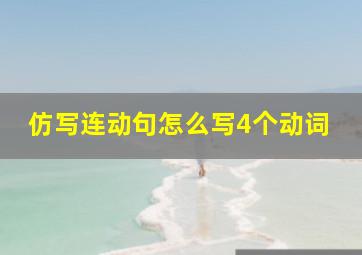 仿写连动句怎么写4个动词